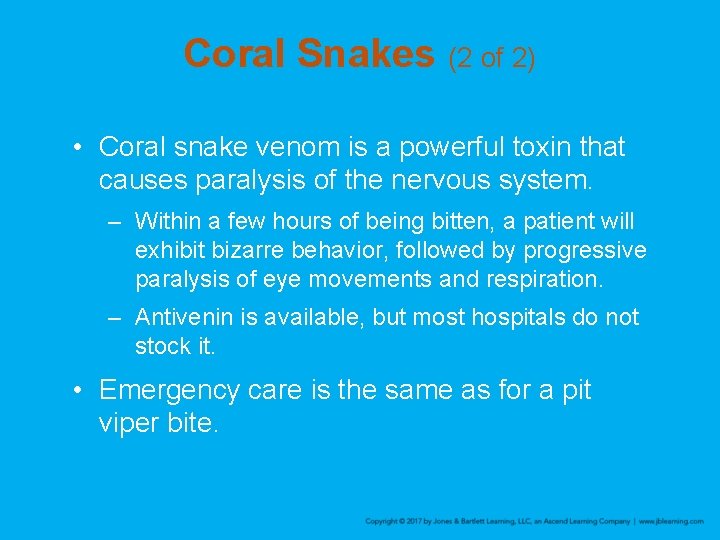 Coral Snakes (2 of 2)

• Coral snake venom is a powerful toxin that causes paralysis of the nervous system.

– Within a few hours of being bitten, a patient will exhibit bizarre behavior, followed by progressive paralysis of eye movements and respiration.

– Antivenin is available, but most hospitals do not stock it.

• Emergency care is the same as for a pit viper bite.

Copyright © 2017 by Jones & Bartlett Learning, LLC, an Ascend Learning Company | www.jblearning.com